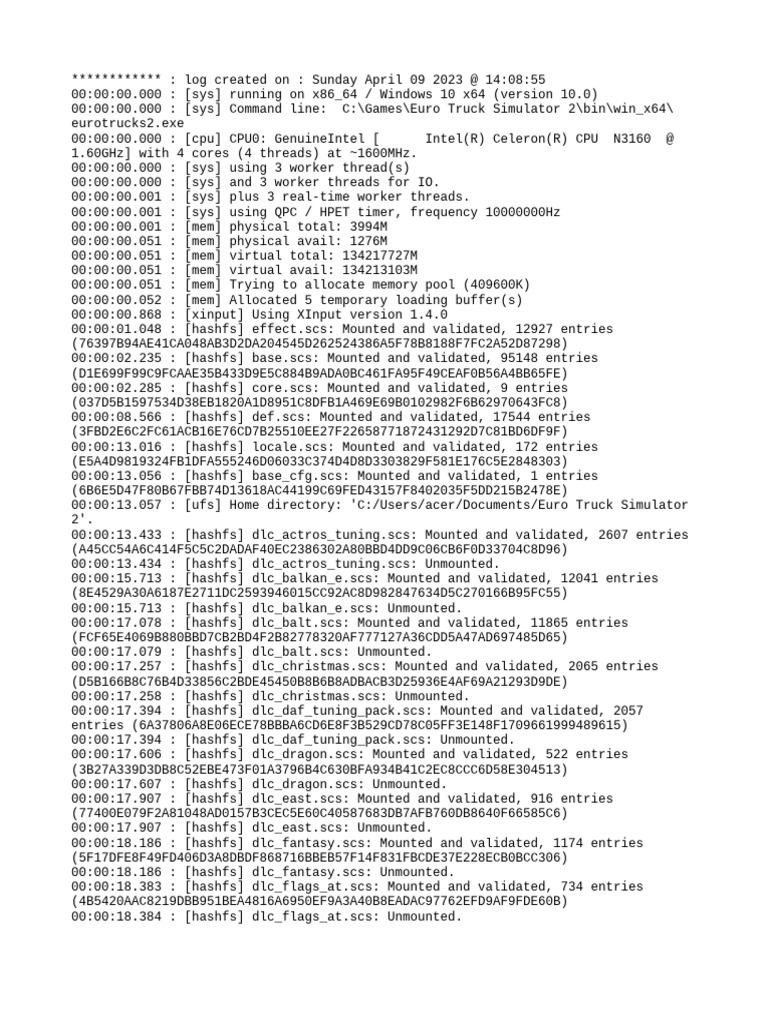 ************ : log created on : Sunday April 09 2023 @ 14:08:55
00:00:00.000 : [sys] running on x86_64 / Windows 10 x64 (version 10.0)
00:00:00.000 : [sys] Command line:  C:\Games\Euro Truck Simulator 2\bin\win_x64\eurotrucks2.exe
00:00:00.000 : [cpu] CPU0: GenuineIntel [      Intel(R) Celeron(R) CPU  N3160  @ 1.60GHz] with 4 cores (4 threads) at ~1600MHz.
00:00:00.000 : [sys] using 3 worker thread(s)
00:00:00.000 : [sys] and 3 worker threads for IO.
00:00:00.001 : [sys] plus 3 real-time worker threads.
00:00:00.001 : [sys] using QPC / HPET timer, frequency 10000000Hz
00:00:00.001 : [mem] physical total: 3994M
00:00:00.051 : [mem] physical avail: 1276M
00:00:00.051 : [mem] virtual total: 134217727M
00:00:00.051 : [mem] virtual avail: 134213103M
00:00:00.051 : [mem] Trying to allocate memory pool (409600K)
00:00:00.052 : [mem] Allocated 5 temporary loading buffer(s)
00:00:00.868 : [xinput] Using XInput version 1.4.0
00:00:01.048 : [hashfs] effect.scs: Mounted and validated, 12927 entries (76397B94AE41CA048AB3D2DA204545D262524386A5F78B8188F7FC2A52D87298)
00:00:02.235 : [hashfs] base.scs: Mounted and validated, 95148 entries (D1E699F99C9FCAAE35B433D9E5C884B9ADA0BC461FA95F49CEAF0B56A4BB65FE)
00:00:02.285 : [hashfs] core.scs: Mounted and validated, 9 entries (037D5B1597534D38EB1820A1D8951C8DFB1A469E69B0102982F6B62970643FC8)
00:00:08.566 : [hashfs] def.scs: Mounted and validated, 17544 entries (3FBD2E6C2FC61ACB16E76CD7B25510EE27F22658771872431292D7C81BD6DF9F)
00:00:13.016 : [hashfs] locale.scs: Mounted and validated, 172 entries (E5A4D9819324FB1DFA555246D06033C374D4D8D3303829F581E176C5E2848303)
00:00:13.056 : [hashfs] base_cfg.scs: Mounted and validated, 1 entries (6B6E5D47F80B67FBB74D13618AC44199C69FED43157F8402035F5DD215B2478E)
00:00:13.057 : [ufs] Home directory: 'C:/Users/acer/Documents/Euro Truck Simulator 2'.
00:00:13.433 : [hashfs] dlc_actros_tuning.scs: Mounted and validated, 2607 entries (A45CC54A6C414F5C5C2DADAF40EC2386302A80BBD4DD9C06CB6F0D33704C8D96)
00:00:13.434 : [hashfs] dlc_actros_tuning.scs: Unmounted.
00:00:15.713 : [hashfs] dlc_balkan_e.scs: Mounted and validated, 12041 entries (8E4529A30A6187E2711DC2593946015CC92AC8D982847634D5C270166B95FC55)
00:00:15.713 : [hashfs] dlc_balkan_e.scs: Unmounted.
00:00:17.078 : [hashfs] dlc_balt.scs: Mounted and validated, 11865 entries (FCF65E4069B880BBD7CB2BD4F2B82778320AF777127A36CDD5A47AD697485D65)
00:00:17.079 : [hashfs] dlc_balt.scs: Unmounted.
00:00:17.257 : [hashfs] dlc_christmas.scs: Mounted and validated, 2065 entries (D5B166B8C76B4D33856C2BDE45450B8B6B8ADBACB3D25936E4AF69A21293D9DE)
00:00:17.258 : [hashfs] dlc_christmas.scs: Unmounted.
00:00:17.394 : [hashfs] dlc_daf_tuning_pack.scs: Mounted and validated, 2057 entries (6A37806A8E06ECE78BBBA6CD6E8F3B529CD78C05FF3E148F1709661999489615)
00:00:17.394 : [hashfs] dlc_daf_tuning_pack.scs: Unmounted.
00:00:17.606 : [hashfs] dlc_dragon.scs: Mounted and validated, 522 entries (3B27A339D3DB8C52EBE473F01A3796B4C630BFA934B41C2EC8CCC6D58E304513)
00:00:17.607 : [hashfs] dlc_dragon.scs: Unmounted.
00:00:17.907 : [hashfs] dlc_east.scs: Mounted and validated, 916 entries (77400E079F2A81048AD0157B3CEC5E60C40587683DB7AFB760DB8640F66585C6)
00:00:17.907 : [hashfs] dlc_east.scs: Unmounted.
00:00:18.186 : [hashfs] dlc_fantasy.scs: Mounted and validated, 1174 entries (5F17DFE8F49FD406D3A8DBDF868716BBEB57F14F831FBCDE37E228ECB0BCC306)
00:00:18.186 : [hashfs] dlc_fantasy.scs: Unmounted.
00:00:18.383 : [hashfs] dlc_flags_at.scs: Mounted and validated, 734 entries (4B5420AAC8219DBB951BEA4816A6950EF9A3A40B8EADAC97762EFD9AF9FDE60B)
00:00:18.384 : [hashfs] dlc_flags_at.scs: Unmounted.